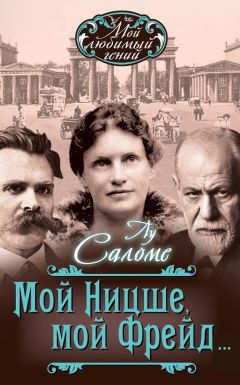 Мой любимый гений

Лу Саломе

Мой Ницше, мой Фрейд...